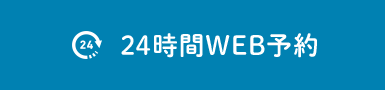 24 24時間WEB予約